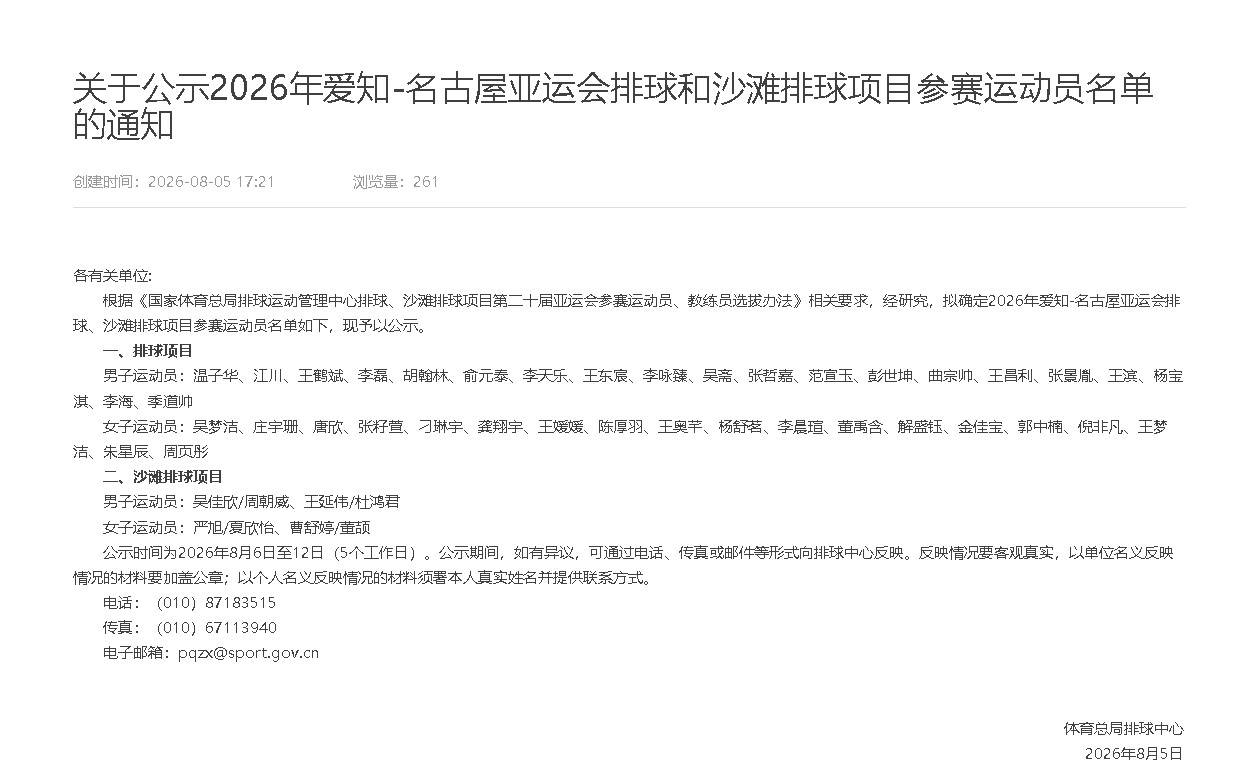 关于公示2026年爱知-名古屋亚运会排球和沙滩排球项目参赛运动员名单的通知

创建时间：2026-08-05 17:21　　浏览量：261

各有关单位:

根据《国家体育总局排球运动管理中心排球、沙滩排球项目第二十届亚运会参赛运动员、教练员选拔办法》相关要求，经研究，拟确定2026年爱知-名古屋亚运会排球、沙滩排球项目参赛运动员名单如下，现予以公示。

一、排球项目

男子运动员：温子华、江川、王鹤斌、李磊、胡翰林、俞元泰、李天乐、王东宸、李咏臻、吴斋、张哲嘉、范宣玉、彭世坤、曲宗帅、王昌利、张景胤、王滨、杨宝淇、李海、季道帅

女子运动员：吴梦洁、庄宇珊、唐欣、张籽萱、刁琳宇、龚翔宇、王媛媛、陈厚羽、王奥芊、杨舒茗、李晨瑄、董禹含、解盛钰、金佳宝、郭中楠、倪非凡、王梦洁、朱星辰、周页彤

二、沙滩排球项目

男子运动员：吴佳欣/周朝威、王延伟/杜鸿君

女子运动员：严旭/夏欣怡、曹舒婷/董颉

公示时间为2026年8月6日至12日（5个工作日）。公示期间，如有异议，可通过电话、传真或邮件等形式向排球中心反映。反映情况要客观真实，以单位名义反映情况的材料要加盖公章；以个人名义反映情况的材料须署本人真实姓名并提供联系方式。

电话：（010）87183515

传真：（010）67113940

电子邮箱：pqzx@sport.gov.cn

体育总局排球中心

2026年8月5日